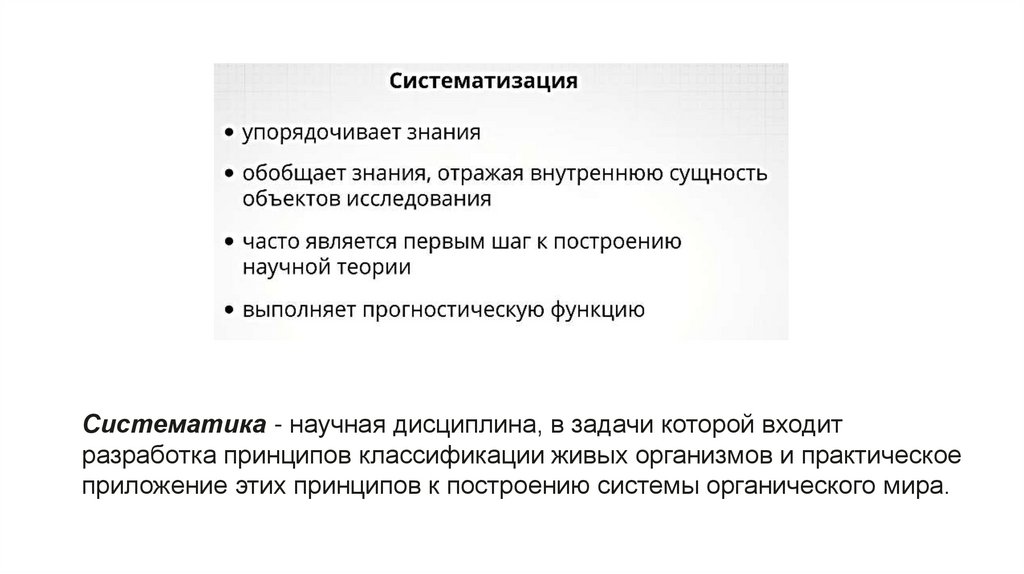 Систематизация

• упорядочивает знания

• обобщает знания, отражая внутреннюю сущность объектов исследования

• часто является первым шаг к построению научной теории

• выполняет прогностическую функцию

Систематика - научная дисциплина, в задачи которой входит разработка принципов классификации живых организмов и практическое приложение этих принципов к построению системы органического мира.